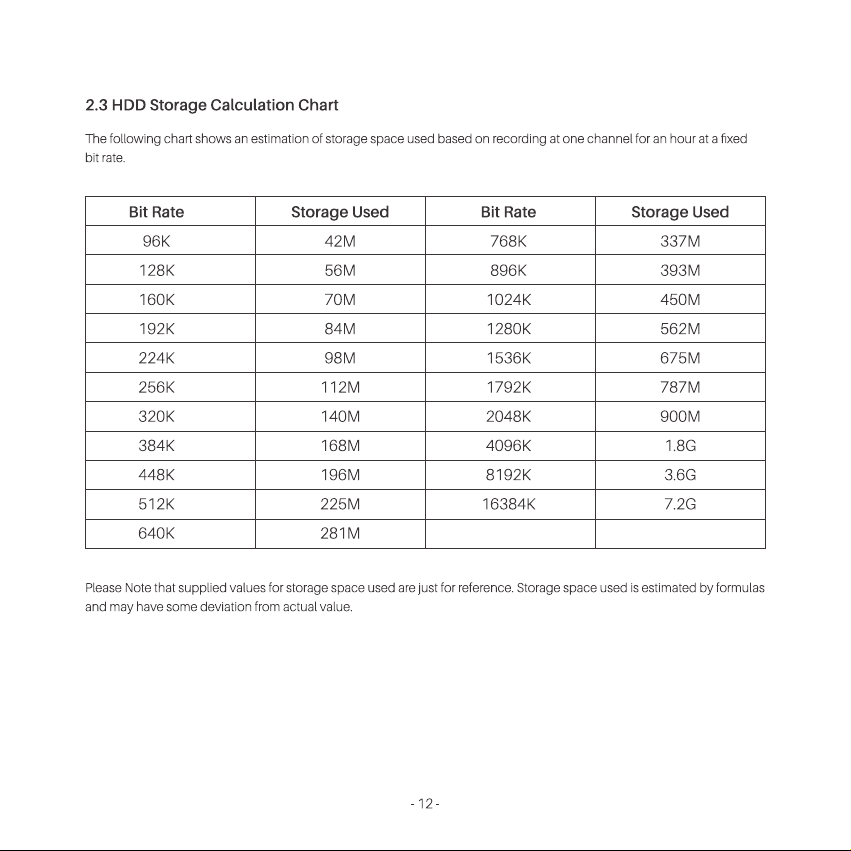 2.3 HDD Storage Calculation Chart

The following chart shows an estimation of storage space used based on recording at one channel for an hour at a fixed bit rate.

| Bit Rate | Storage Used | Bit Rate | Storage Used |
|---|---|---|---|
| 96K | 42M | 768K | 337M |
| 128K | 56M | 896K | 393M |
| 160K | 70M | 1024K | 450M |
| 192K | 84M | 1280K | 562M |
| 224K | 98M | 1536K | 675M |
| 256K | 112M | 1792K | 787M |
| 320K | 140M | 2048K | 900M |
| 384K | 168M | 4096K | 1.8G |
| 448K | 196M | 8192K | 3.6G |
| 512K | 225M | 16384K | 7.2G |
| 640K | 281M | | |

Please Note that supplied values for storage space used are just for reference. Storage space used is estimated by formulas and may have some deviation from actual value.

- 12 -